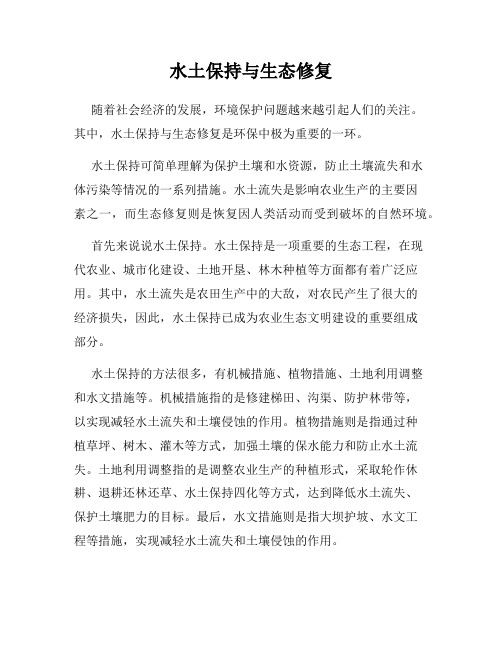 水土保持与生态修复

随着社会经济的发展，环境保护问题越来越引起人们的关注。其中，水土保持与生态修复是环保中极为重要的一环。

水土保持可简单理解为保护土壤和水资源，防止土壤流失和水体污染等情况的一系列措施。水土流失是影响农业生产的主要因素之一，而生态修复则是恢复因人类活动而受到破坏的自然环境。

首先来说说水土保持。水土保持是一项重要的生态工程，在现代农业、城市化建设、土地开垦、林木种植等方面都有着广泛应用。其中，水土流失是农田生产中的大敌，对农民产生了很大的经济损失，因此，水土保持已成为农业生态文明建设的重要组成部分。

水土保持的方法很多，有机械措施、植物措施、土地利用调整和水文措施等。机械措施指的是修建梯田、沟渠、防护林带等，以实现减轻水土流失和土壤侵蚀的作用。植物措施则是指通过种植草坪、树木、灌木等方式，加强土壤的保水能力和防止水土流失。土地利用调整指的是调整农业生产的种植形式，采取轮作休耕、退耕还林还草、水土保持四化等方式，达到降低水土流失、保护土壤肥力的目标。最后，水文措施则是指大坝护坡、水文工程等措施，实现减轻水土流失和土壤侵蚀的作用。